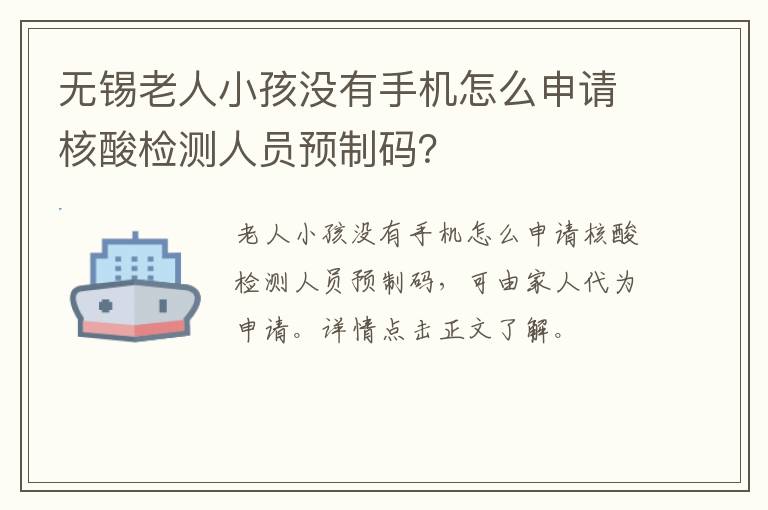 无锡老人小孩没有手机怎么申请核酸检测人员预制码?

老人小孩没有手机怎么申请核酸检测人员预制码，可由家人代为申请。详情点击正文了解。